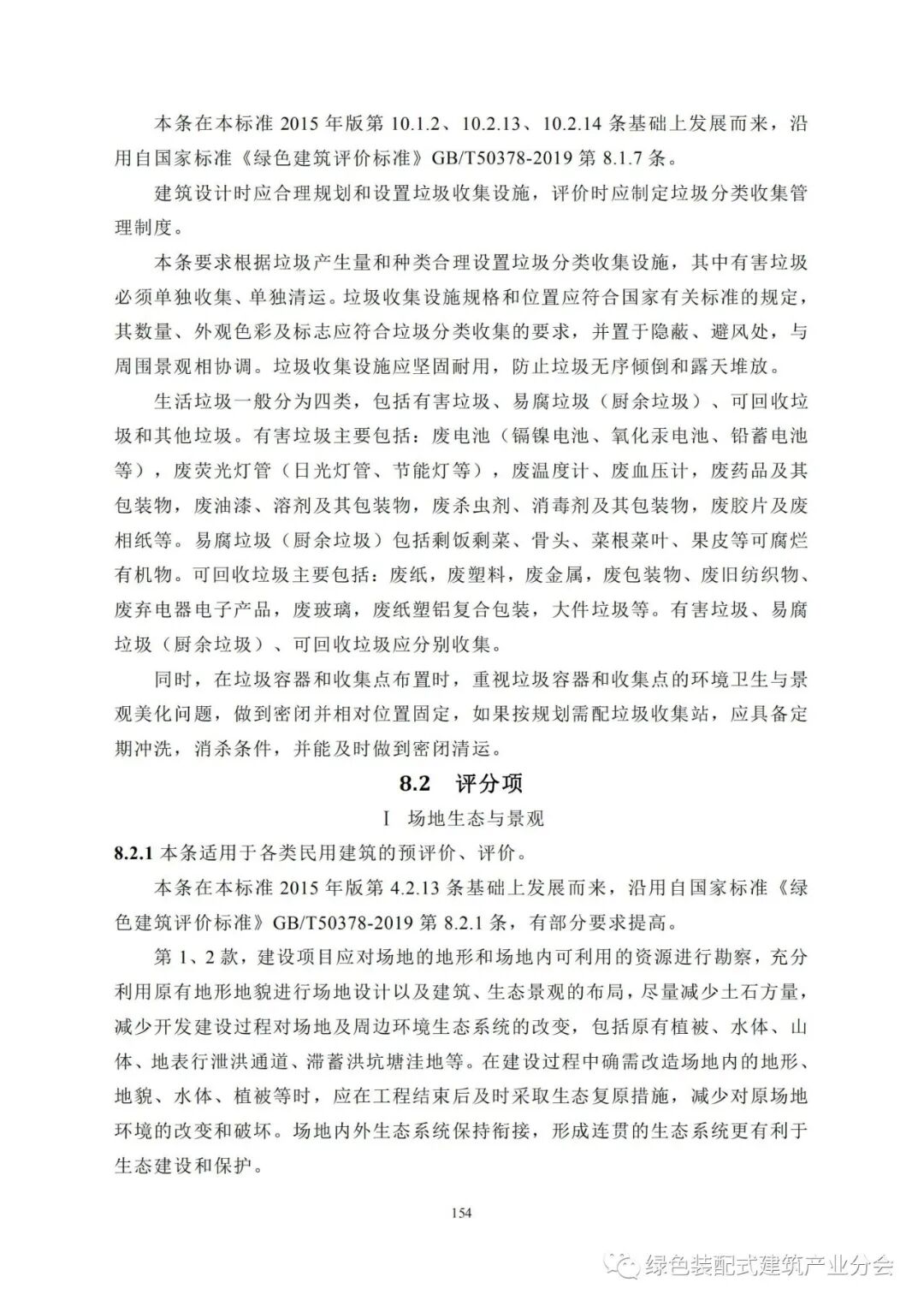 本条在本标准 2015 年版第 10.1.2、10.2.13、10.2.14 条基础上发展而来，沿用自国家标准《绿色建筑评价标准》GB/T50378-2019 第 8.1.7 条。

建筑设计时应合理规划和设置垃圾收集设施，评价时应制定垃圾分类收集管理制度。

本条要求根据垃圾产生量和种类合理设置垃圾分类收集设施，其中有害垃圾必须单独收集、单独清运。垃圾收集设施规格和位置应符合国家有关标准的规定，其数量、外观色彩及标志应符合垃圾分类收集的要求，并置于隐蔽、避风处，与周围景观相协调。垃圾收集设施应坚固耐用，防止垃圾无序倾倒和露天堆放。

生活垃圾一般分为四类，包括有害垃圾、易腐垃圾（厨余垃圾）、可回收垃圾和其他垃圾。有害垃圾主要包括：废电池（镉镍电池、氧化汞电池、铅蓄电池等），废荧光灯管（日光灯管、节能灯等），废温度计、废血压计，废药品及其包装物，废油漆、溶剂及其包装物，废杀虫剂、消毒剂及其包装物，废胶片及废相纸等。易腐垃圾（厨余垃圾）包括剩饭剩菜、骨头、菜根菜叶、果皮等可腐烂有机物。可回收垃圾主要包括：废纸，废塑料，废金属，废包装物、废旧纺织物、废弃电器电子产品，废玻璃，废纸塑铝复合包装，大件垃圾等。有害垃圾、易腐垃圾（厨余垃圾）、可回收垃圾应分别收集。

同时，在垃圾容器和收集点布置时，重视垃圾容器和收集点的环境卫生与景观美化问题，做到密闭并相对位置固定，如果按规划需配垃圾收集站，应具备定期冲洗，消杀条件，并能及时做到密闭清运。

8.2 评分项

Ⅰ 场地生态与景观

8.2.1 本条适用于各类民用建筑的预评价、评价。

本条在本标准 2015 年版第 4.2.13 条基础上发展而来，沿用自国家标准《绿色建筑评价标准》GB/T50378-2019 第 8.2.1 条，有部分要求提高。

第 1、2 款，建设项目应对场地的地形和场地内可利用的资源进行勘察，充分利用原有地形地貌进行场地设计以及建筑、生态景观的布局，尽量减少土石方量，减少开发建设过程对场地及周边环境生态系统的改变，包括原有植被、水体、山体、地表行泄洪通道、滞蓄洪坑塘洼地等。在建设过程中确需改造场地内的地形、地貌、水体、植被等时，应在工程结束后及时采取生态复原措施，减少对原场地环境的改变和破坏。场地内外生态系统保持衔接，形成连贯的生态系统更有利于生态建设和保护。

154

绿色装配式建筑产业分会